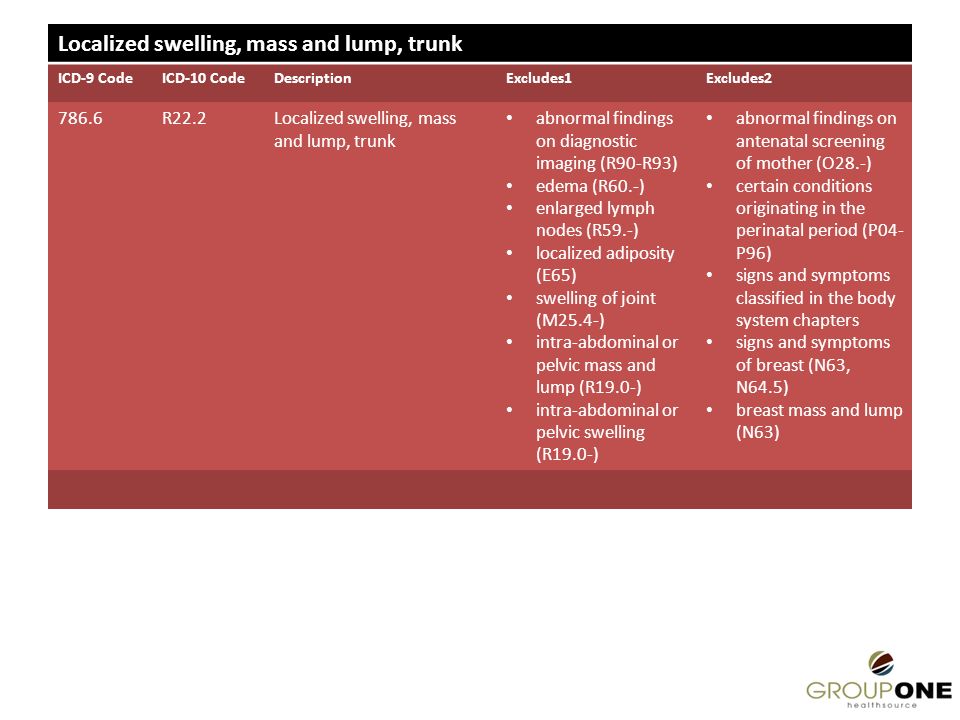 Localized swelling, mass and lump, trunk

| ICD-9 Code | ICD-10 Code | Description | Excludes1 | Excludes2 |
|---|---|---|---|---|
| 786.6 | R22.2 | Localized swelling, mass and lump, trunk | • abnormal findings on diagnostic imaging (R90-R93) • edema (R60.-) • enlarged lymph nodes (R59.-) • localized adiposity (E65) • swelling of joint (M25.4-) • intra-abdominal or pelvic mass and lump (R19.0-) • intra-abdominal or pelvic swelling (R19.0-) | • abnormal findings on antenatal screening of mother (O28.-) • certain conditions originating in the perinatal period (P04-P96) • signs and symptoms classified in the body system chapters • signs and symptoms of breast (N63, N64.5) • breast mass and lump (N63) |

GROUPONE
healthsource